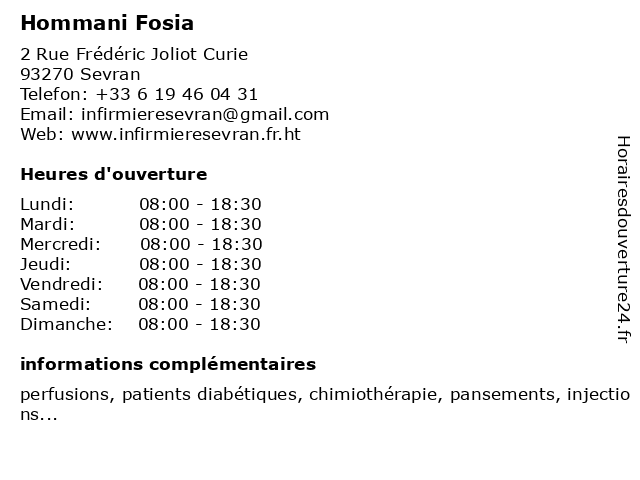 Hommani Fosia

2 Rue Frédéric Joliot Curie
93270 Sevran
Telefon: +33 6 19 46 04 31
Email: infirmieresevran@gmail.com
Web: www.infirmieresevran.fr.ht

Heures d'ouverture

Lundi: 08:00 - 18:30
Mardi: 08:00 - 18:30
Mercredi: 08:00 - 18:30
Jeudi: 08:00 - 18:30
Vendredi: 08:00 - 18:30
Samedi: 08:00 - 18:30
Dimanche: 08:00 - 18:30

informations complémentaires

perfusions, patients diabétiques, chimiothérapie, pansements, injections...

Horairesdouverture24.fr